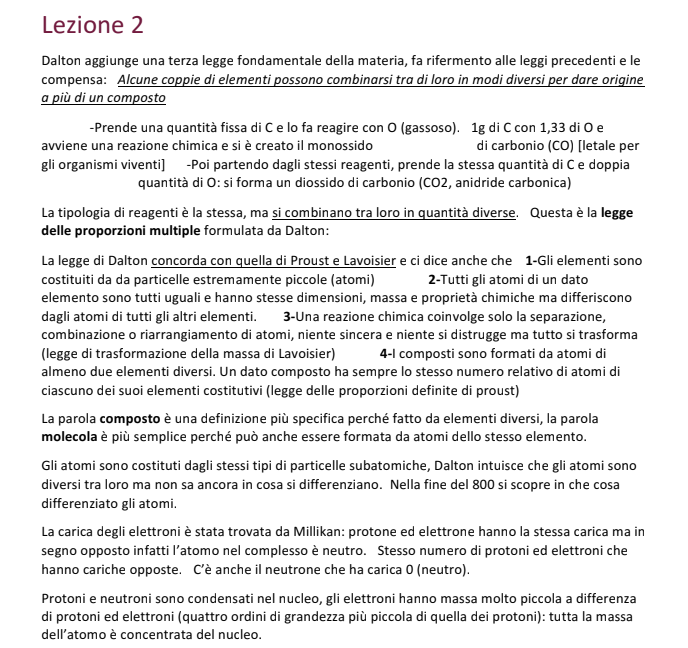 Lezione 2

Dalton aggiunge una terza legge fondamentale della materia, fa rifermento alle leggi precedenti e le compensa: Alcune coppie di elementi possono combinarsi tra di loro in modi diversi per dare origine a più di un composto

-Prende una quantità fissa di C e lo fa reagire con O (gassoso). 1g di C con 1,33 di O e avviene una reazione chimica e si è creato il monossido di carbonio (CO) [letale per gli organismi viventi] -Poi partendo dagli stessi reagenti, prende la stessa quantità di C e doppia quantità di O: si forma un diossido di carbonio (CO2, anidride carbonica)

La tipologia di reagenti è la stessa, ma si combinano tra loro in quantità diverse. Questa è la legge delle proporzioni multiple formulata da Dalton:

La legge di Dalton concorda con quella di Proust e Lavoisier e ci dice anche che 1-Gli elementi sono costituiti da da particelle estremamente piccole (atomi) 2-Tutti gli atomi di un dato elemento sono tutti uguali e hanno stesse dimensioni, massa e proprietà chimiche ma differiscono dagli atomi di tutti gli altri elementi. 3-Una reazione chimica coinvolge solo la separazione, combinazione o riarrangiamento di atomi, niente sincera e niente si distrugge ma tutto si trasforma (legge di trasformazione della massa di Lavoisier) 4-I composti sono formati da atomi di almeno due elementi diversi. Un dato composto ha sempre lo stesso numero relativo di atomi di ciascuno dei suoi elementi costitutivi (legge delle proporzioni definite di proust)

La parola composto è una definizione più specifica perché fatto da elementi diversi, la parola molecola è più semplice perché può anche essere formata da atomi dello stesso elemento.

Gli atomi sono costituti dagli stessi tipi di particelle subatomiche, Dalton intuisce che gli atomi sono diversi tra loro ma non sa ancora in cosa si differenziano. Nella fine del 800 si scopre in che cosa differenziato gli atomi.

La carica degli elettroni è stata trovata da Millikan: protone ed elettrone hanno la stessa carica ma in segno opposto infatti l'atomo nel complesso è neutro. Stesso numero di protoni ed elettroni che hanno cariche opposte. C'è anche il neutrone che ha carica 0 (neutro).

Protoni e neutroni sono condensati nel nucleo, gli elettroni hanno massa molto piccola a differenza di protoni ed elettroni (quattro ordini di grandezza più piccola di quella dei protoni): tutta la massa dell'atomo è concentrata del nucleo.